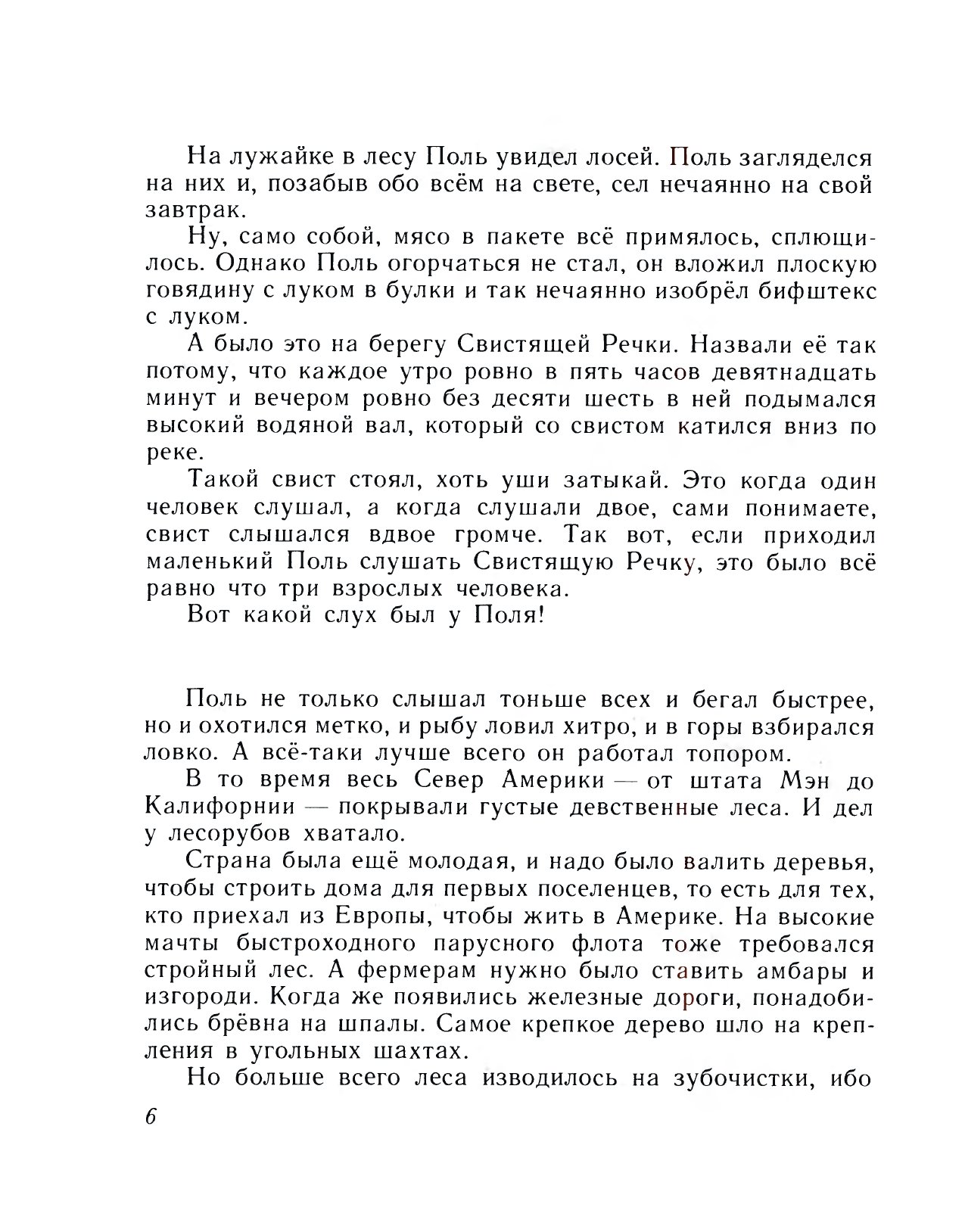 На лужайке в лесу Поль увидел лосей. Поль загляделся на них и, позабыв обо всём на свете, сел нечаянно на свой завтрак.

Ну, само собой, мясо в пакете всё примялось, сплющилось. Однако Поль огорчаться не стал, он вложил плоскую говядину с луком в булки и так нечаянно изобрёл бифштекс с луком.

А было это на берегу Свистящей Речки. Назвали её так потому, что каждое утро ровно в пять часов девятнадцать минут и вечером ровно без десяти шесть в ней подымался высокий водяной вал, который со свистом катился вниз по реке.

Такой свист стоял, хоть уши затыкай. Это когда один человек слушал, а когда слушали двое, сами понимаете, свист слышался вдвое громче. Так вот, если приходил маленький Поль слушать Свистящую Речку, это было всё равно что три взрослых человека.

Вот какой слух был у Поля!

Поль не только слышал тоньше всех и бегал быстрее, но и охотился метко, и рыбу ловил хитро, и в горы взбирался ловко. А всё-таки лучше всего он работал топором.

В то время весь Север Америки — от штата Мэн до Калифорнии — покрывали густые девственные леса. И дел у лесорубов хватало.

Страна была ещё молодая, и надо было валить деревья, чтобы строить дома для первых поселенцев, то есть для тех, кто приехал из Европы, чтобы жить в Америке. На высокие мачты быстроходного парусного флота тоже требовался стройный лес. А фермерам нужно было ставить амбары и изгороди. Когда же появились железные дороги, понадобились брёвна на шпалы. Самое крепкое дерево шло на крепления в угольных шахтах.

Но больше всего леса изводилось на зубочистки, ибо

6